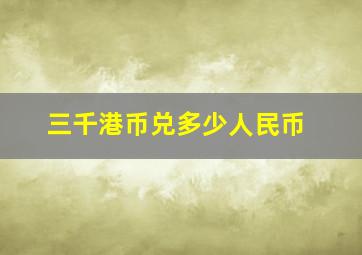 三千港币兑多少人民币